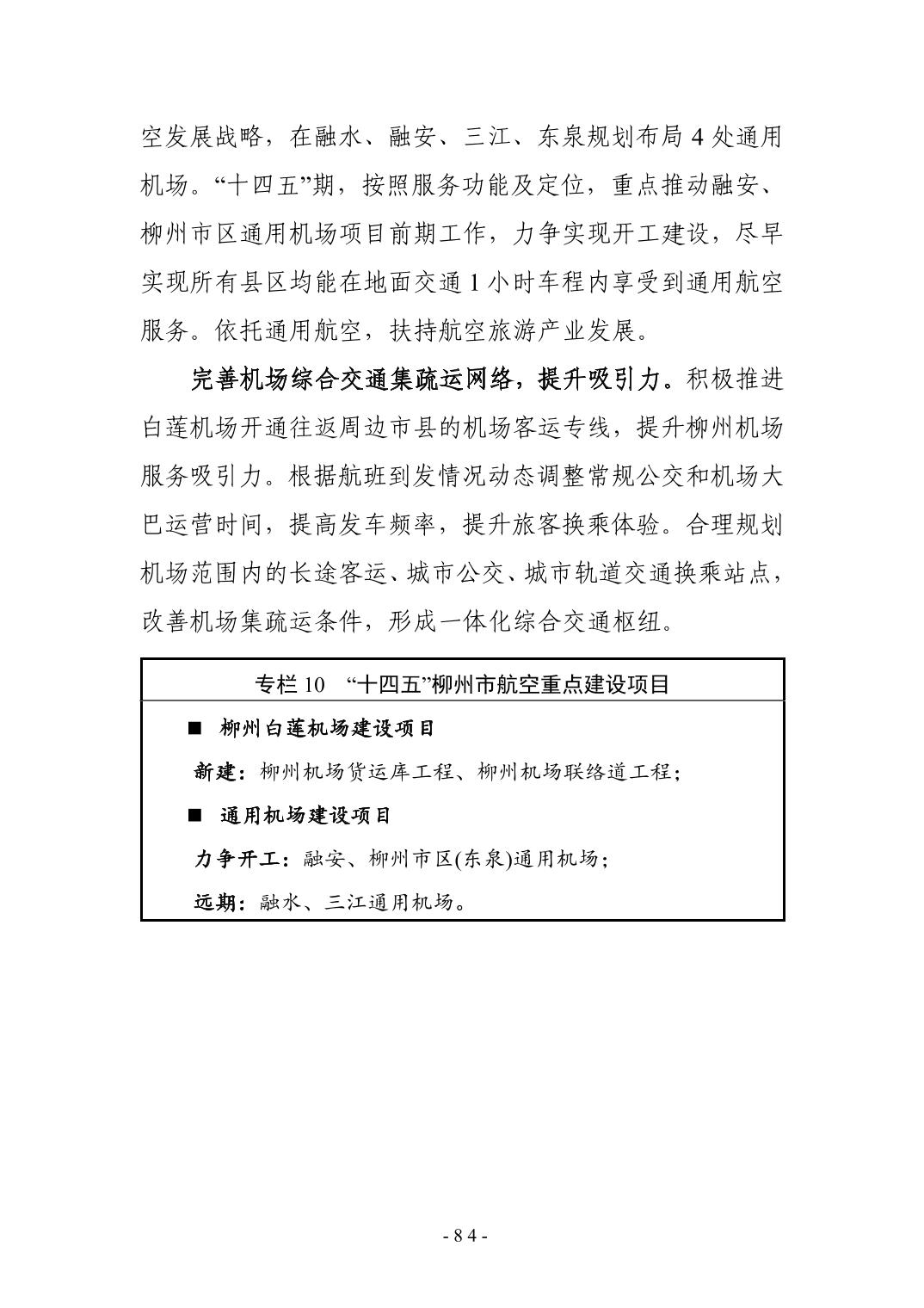 空发展战略，在融水、融安、三江、东泉规划布局 4 处通用机场。“十四五”期，按照服务功能及定位，重点推动融安、柳州市区通用机场项目前期工作，力争实现开工建设，尽早实现所有县区均能在地面交通 1 小时车程内享受到通用航空服务。依托通用航空，扶持航空旅游产业发展。

完善机场综合交通集疏运网络，提升吸引力。积极推进白莲机场开通往返周边市县的机场客运专线，提升柳州机场服务吸引力。根据航班到发情况动态调整常规公交和机场大巴运营时间，提高发车频率，提升旅客换乘体验。合理规划机场范围内的长途客运、城市公交、城市轨道交通换乘站点，改善机场集疏运条件，形成一体化综合交通枢纽。

专栏 10 “十四五”柳州市航空重点建设项目

■ 柳州白莲机场建设项目

新建：柳州机场货运库工程、柳州机场联络道工程；

■ 通用机场建设项目

力争开工：融安、柳州市区(东泉)通用机场；

远期：融水、三江通用机场。

- 84 -